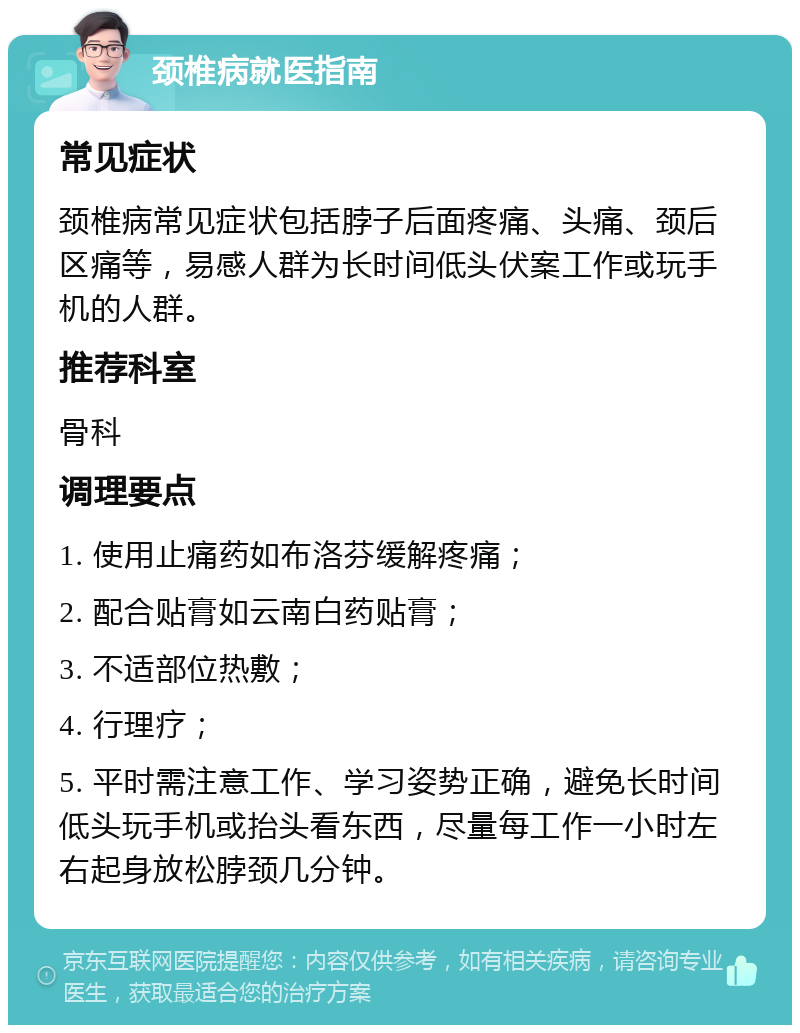 颈椎病就医指南

常见症状

颈椎病常见症状包括脖子后面疼痛、头痛、颈后区痛等，易感人群为长时间低头伏案工作或玩手机的人群。

推荐科室

骨科

调理要点

1. 使用止痛药如布洛芬缓解疼痛；

2. 配合贴膏如云南白药贴膏；

3. 不适部位热敷；

4. 行理疗；

5. 平时需注意工作、学习姿势正确，避免长时间低头玩手机或抬头看东西，尽量每工作一小时左右起身放松脖颈几分钟。

京东互联网医院提醒您：内容仅供参考，如有相关疾病，请咨询专业医生，获取最适合您的治疗方案